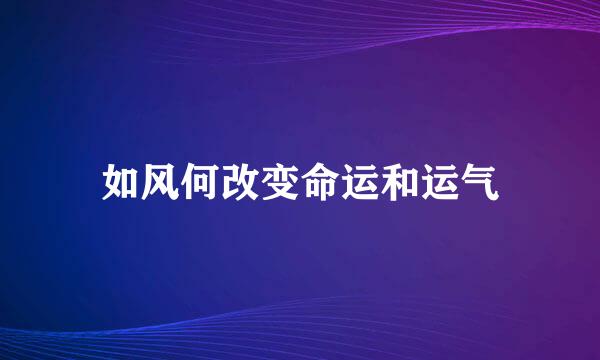 如风何改变命运和运气